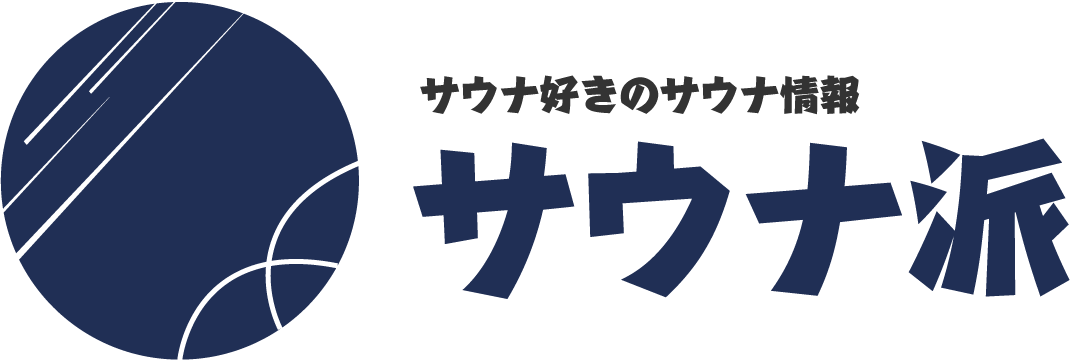 サウナ好きのサウナ情報
サウナ派